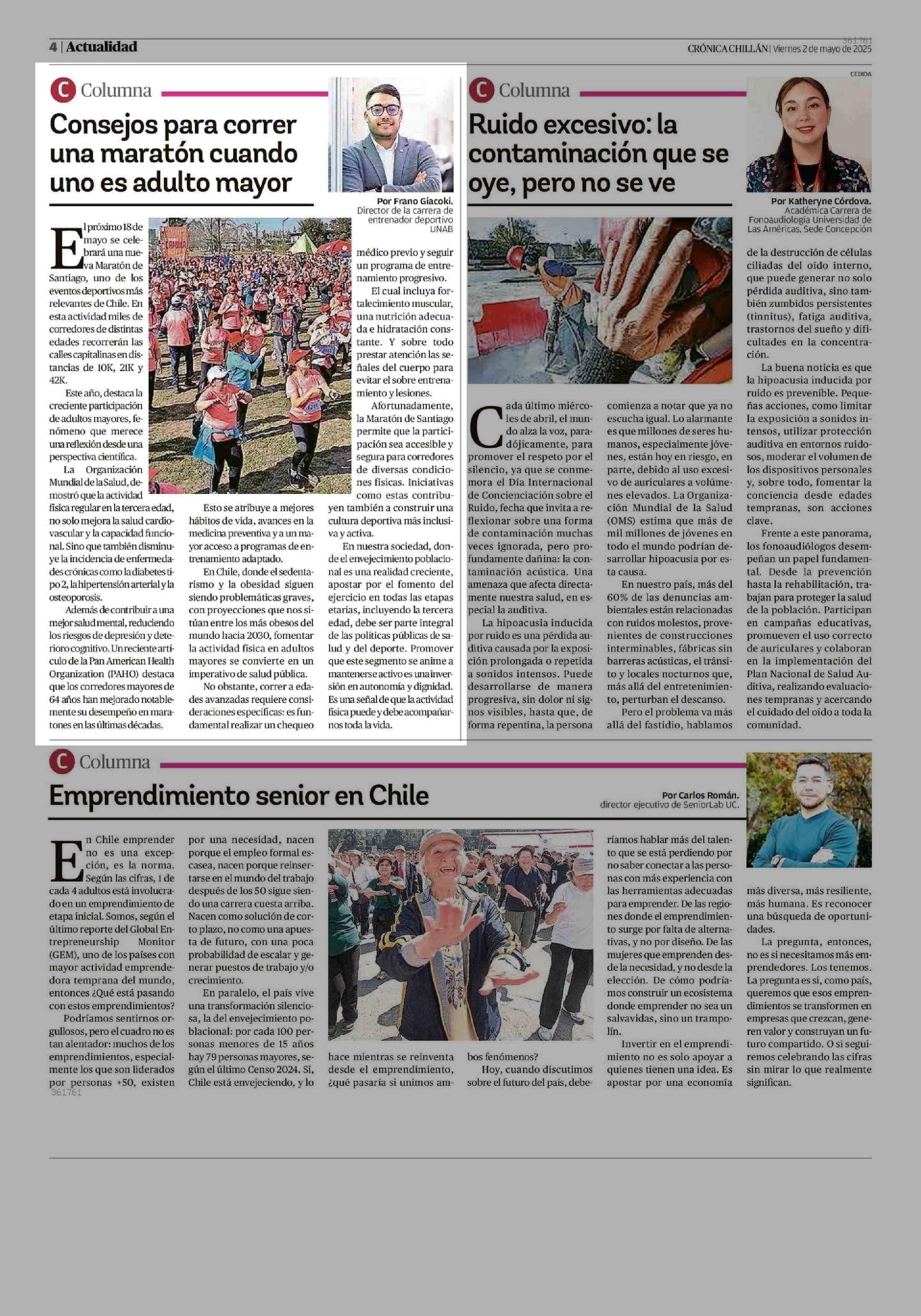 4 | Actualidad

361761

CRÓNICA CHILLÁN | Viernes 2 de mayo de 2025

C Columna

Consejos para correr una maratón cuando uno es adulto mayor

Por Frano Giacoki.
Director de la carrera de entrenador deportivo UNAB

El próximo 18 de mayo se celebrará una nueva Maratón de Santiago, uno de los eventos deportivos más relevantes de Chile. En esta actividad miles de corredores de distintas edades recorrerán las calles capitalinas en distancias de 10K, 21K y 42K.

Este año, destaca la creciente participación de adultos mayores, fenómeno que merece una reflexión desde una perspectiva científica.

La Organización Mundial de la Salud, demostró que la actividad física regular en la tercera edad, no solo mejora la salud cardiovascular y la capacidad funcional. Sino que también disminuye la incidencia de enfermedades crónicas como la diabetes tipo 2, la hipertensión arterial y la osteoporosis.

Además de contribuir a una mejor salud mental, reduciendo los riesgos de depresión y deterioro cognitivo. Un reciente artículo de la Pan American Health Organization (PAHO) destaca que los corredores mayores de 64 años han mejorado notablemente su desempeño en maratones en las últimas décadas.

Esto se atribuye a mejores hábitos de vida, avances en la medicina preventiva y a un mayor acceso a programas de entrenamiento adaptado.

En Chile, donde el sedentarismo y la obesidad siguen siendo problemáticas graves, con proyecciones que nos sitúan entre los más obesos del mundo hacia 2030, fomentar la actividad física en adultos mayores se convierte en un imperativo de salud pública.

No obstante, correr a edades avanzadas requiere consideraciones específicas: es fundamental realizar un chequeo médico previo y seguir un programa de entrenamiento progresivo.

El cual incluya fortalecimiento muscular, una nutrición adecuada e hidratación constante. Y sobre todo prestar atención las señales del cuerpo para evitar el sobre entrenamiento y lesiones.

Afortunadamente, la Maratón de Santiago permite que la participación sea accesible y segura para corredores de diversas condiciones físicas. Iniciativas como estas contribuyen también a construir una cultura deportiva más inclusiva y activa.

En nuestra sociedad, donde el envejecimiento poblacional es una realidad creciente, apostar por el fomento del ejercicio en todas las etapas etarias, incluyendo la tercera edad, debe ser parte integral de las políticas públicas de salud y del deporte. Promover que este segmento se anime a mantenerse activo es una inversión en autonomía y dignidad. Es una señal de que la actividad física puede y debe acompañarnos toda la vida.

C Columna

Ruido excesivo: la contaminación que se oye, pero no se ve

CEDIDA

Por Katheryne Córdova.
Académica Carrera de Fonoaudiología Universidad de Las Américas, Sede Concepción

Cada último miércoles de abril, el mundo alza la voz, paradójicamente, para promover el respeto por el silencio, ya que se conmemora el Día Internacional de Concienciación sobre el Ruido, fecha que invita a reflexionar sobre una forma de contaminación muchas veces ignorada, pero profundamente dañina: la contaminación acústica. Una amenaza que afecta directamente nuestra salud, en especial la auditiva.

La hipoacusia inducida por ruido es una pérdida auditiva causada por la exposición prolongada o repetida a sonidos intensos. Puede desarrollarse de manera progresiva, sin dolor ni signos visibles, hasta que, de forma repentina, la persona comienza a notar que ya no escucha igual. Lo alarmante es que millones de seres humanos, especialmente jóvenes, están hoy en riesgo, en parte, debido al uso excesivo de auriculares a volúmenes elevados. La Organización Mundial de la Salud (OMS) estima que más de mil millones de jóvenes en todo el mundo podrían desarrollar hipoacusia por esta causa.

En nuestro país, más del 60% de las denuncias ambientales están relacionadas con ruidos molestos, provenientes de construcciones interminables, fábricas sin barreras acústicas, el tránsito y locales nocturnos que, más allá del entretenimiento, perturban el descanso.

Pero el problema va más allá del fastidio, hablamos de la destrucción de células ciliadas del oído interno, que puede generar no solo pérdida auditiva, sino también zumbidos persistentes (tinnitus), fatiga auditiva, trastornos del sueño y dificultades en la concentración.

La buena noticia es que la hipoacusia inducida por ruido es prevenible. Pequeñas acciones, como limitar la exposición a sonidos intensos, utilizar protección auditiva en entornos ruidosos, moderar el volumen de los dispositivos personales y, sobre todo, fomentar la conciencia desde edades tempranas, son acciones clave.

Frente a este panorama, los fonoaudiólogos desempeñan un papel fundamental. Desde la prevención hasta la rehabilitación, trabajan para proteger la salud de la población. Participan en campañas educativas, promueven el uso correcto de auriculares y colaboran en la implementación del Plan Nacional de Salud Auditiva, realizando evaluaciones tempranas y acercando el cuidado del oído a toda la comunidad.

C Columna

Emprendimiento senior en Chile

Por Carlos Román.
director ejecutivo de SeniorLab UC.

En Chile emprender no es una excepción, es la norma. Según las cifras, 1 de cada 4 adultos está involucrado en un emprendimiento de etapa inicial. Somos, según el último reporte del Global Entrepreneurship Monitor (GEM), uno de los países con mayor actividad emprendedora temprana del mundo, entonces ¿Qué está pasando con estos emprendimientos?

Podríamos sentirnos orgullosos, pero el cuadro no es tan alentador: muchos de los emprendimientos, especialmente los que son liderados por personas +50, existen por una necesidad, nacen porque el empleo formal escasea, nacen porque reinsertarse en el mundo del trabajo después de los 50 sigue siendo una carrera cuesta arriba. Nacen como solución de corto plazo, no como una apuesta de futuro, con una poca probabilidad de escalar y generar puestos de trabajo y/o crecimiento.

En paralelo, el país vive una transformación silenciosa, la del envejecimiento poblacional: por cada 100 personas menores de 15 años hay 79 personas mayores, según el último Censo 2024. Sí, Chile está envejeciendo, y lo hace mientras se reinventa desde el emprendimiento, ¿qué pasaría si unimos ambos fenómenos?

Hoy, cuando discutimos sobre el futuro del país, deberíamos hablar más del talento que se está perdiendo por no saber conectar a las personas con más experiencia con las herramientas adecuadas para emprender. De las regiones donde el emprendimiento surge por falta de alternativas, y no por diseño. De las mujeres que emprenden desde la necesidad, y no desde la elección. De cómo podríamos construir un ecosistema donde emprender no sea un salvavidas, sino un trampolín.

Invertir en el emprendimiento no es solo apoyar a quienes tienen una idea. Es apostar por una economía más diversa, más resiliente, más humana. Es reconocer una búsqueda de oportunidades.

La pregunta, entonces, no es si necesitamos más emprendedores. Los tenemos. La pregunta es si, como país, queremos que esos emprendimientos se transformen en empresas que crezcan, generen valor y construyan un futuro compartido. O si seguiremos celebrando las cifras sin mirar lo que realmente significan.

361761